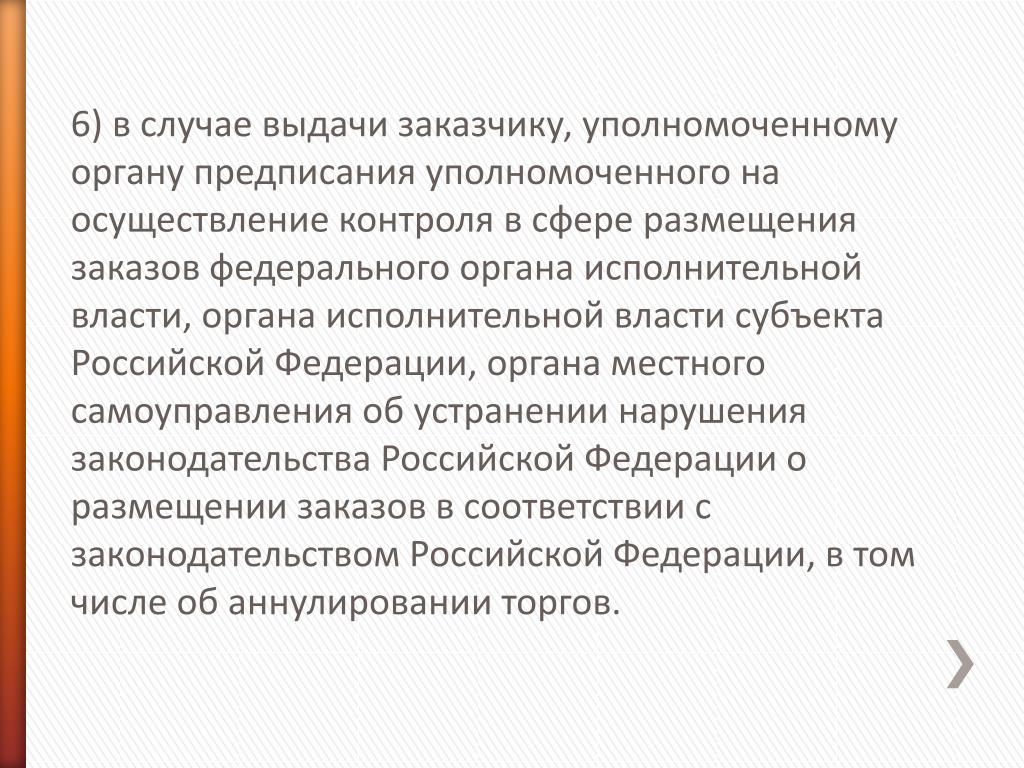 6) в случае выдачи заказчику, уполномоченному органу предписания уполномоченного на осуществление контроля в сфере размещения заказов федерального органа исполнительной власти, органа исполнительной власти субъекта Российской Федерации, органа местного самоуправления об устранении нарушения законодательства Российской Федерации о размещении заказов в соответствии с законодательством Российской Федерации, в том числе об аннулировании торгов.